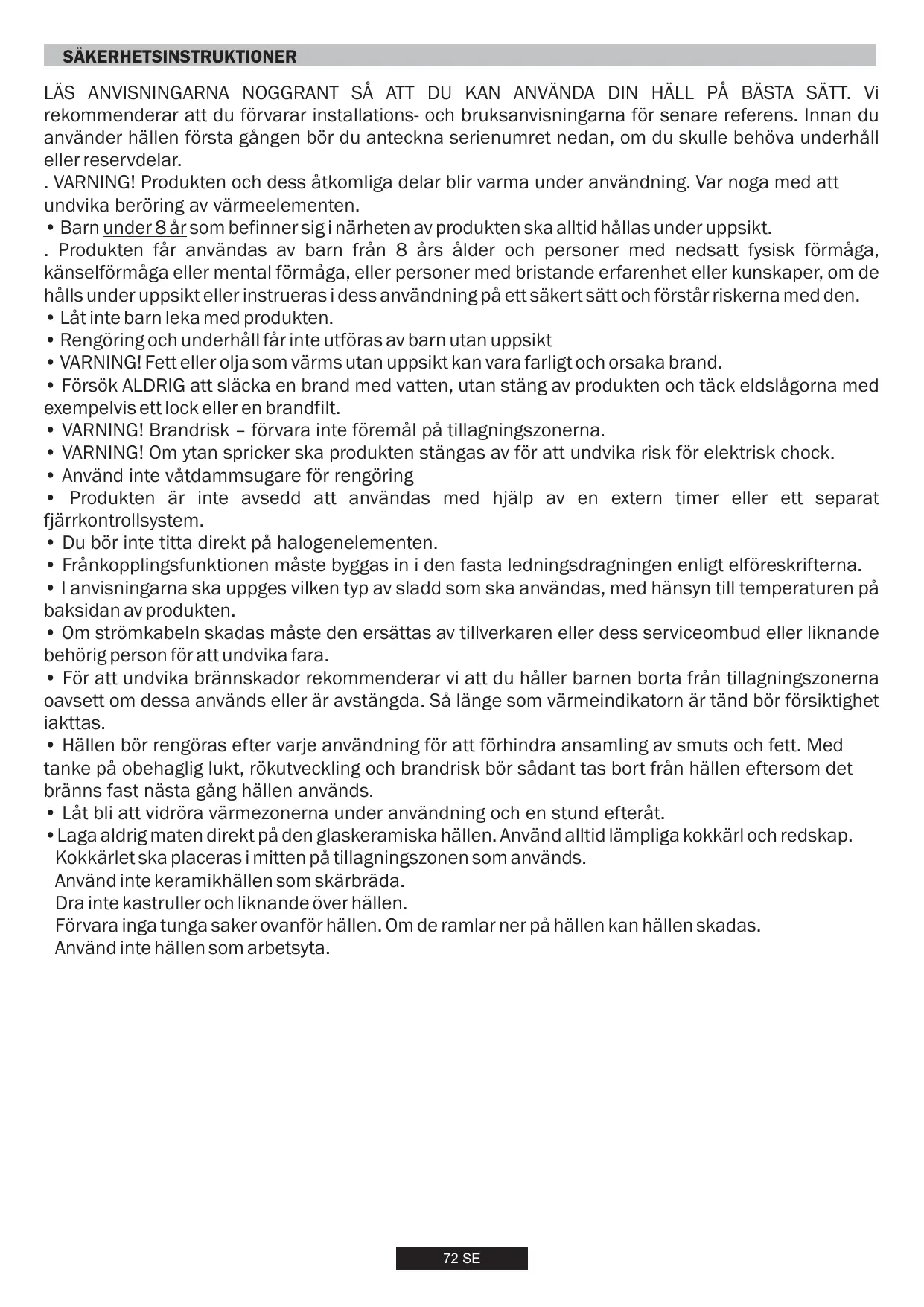 SÄKERHETSINSTRUKTIONER

LÄS ANVISNINGARNA NOGGRANT SÅ ATT DU KAN ANVÄNDA DIN HÄLL PÅ BÄSTA SÄTT. Vi rekommenderar att du förvarar installations- och bruksanvisningarna för senare referens. Innan du använder hällen första gången bör du anteckna serienumret nedan, om du skulle behöva underhåll eller reservdelar.
. VARNING! Produkten och dess åtkomliga delar blir varma under användning. Var noga med att undvika beröring av värmeelementen.
• Barn under 8 år som befinner sig i närheten av produkten ska alltid hållas under uppsikt.
. Produkten får användas av barn från 8 års ålder och personer med nedsatt fysisk förmåga, känselförmåga eller mental förmåga, eller personer med bristande erfarenhet eller kunskaper, om de hålls under uppsikt eller instrueras i dess användning på ett säkert sätt och förstår riskerna med den.
• Låt inte barn leka med produkten.
• Rengöring och underhåll får inte utföras av barn utan uppsikt
• VARNING! Fett eller olja som värms utan uppsikt kan vara farligt och orsaka brand.
• Försök ALDRIG att släcka en brand med vatten, utan stäng av produkten och täck eldslågorna med exempelvis ett lock eller en brandfilt.
• VARNING! Brandrisk – förvara inte föremål på tillagningszonerna.
• VARNING! Om ytan spricker ska produkten stängas av för att undvika risk för elektrisk chock.
• Använd inte våtdammsugare för rengöring
• Produkten är inte avsedd att användas med hjälp av en extern timer eller ett separat fjärrkontrollsystem.
• Du bör inte titta direkt på halogenelementen.
• Frånkopplingsfunktionen måste byggas in i den fasta ledningsdragningen enligt elföreskrifterna.
• I anvisningarna ska uppges vilken typ av sladd som ska användas, med hänsyn till temperaturen på baksidan av produkten.
• Om strömkabeln skadas måste den ersättas av tillverkaren eller dess serviceombud eller liknande behörig person för att undvika fara.
• För att undvika brännskador rekommenderar vi att du håller barnen borta från tillagningszonerna oavsett om dessa används eller är avstängda. Så länge som värmeindikatorn är tänd bör försiktighet iakttas.
• Hällen bör rengöras efter varje användning för att förhindra ansamling av smuts och fett. Med tanke på obehaglig lukt, rökutveckling och brandrisk bör sådant tas bort från hällen eftersom det bränns fast nästa gång hällen används.
• Låt bli att vidröra värmezonerna under användning och en stund efteråt.
• Laga aldrig maten direkt på den glaskeramiska hällen. Använd alltid lämpliga kokkärl och redskap.
Kokkärlet ska placeras i mitten på tillagningszonen som används.
Använd inte keramikhällen som skärbräda.
Dra inte kastruller och liknande över hällen.
Förvara inga tunga saker ovanför hällen. Om de ramlar ner på hällen kan hällen skadas.
Använd inte hällen som arbetsyta.

72 SE